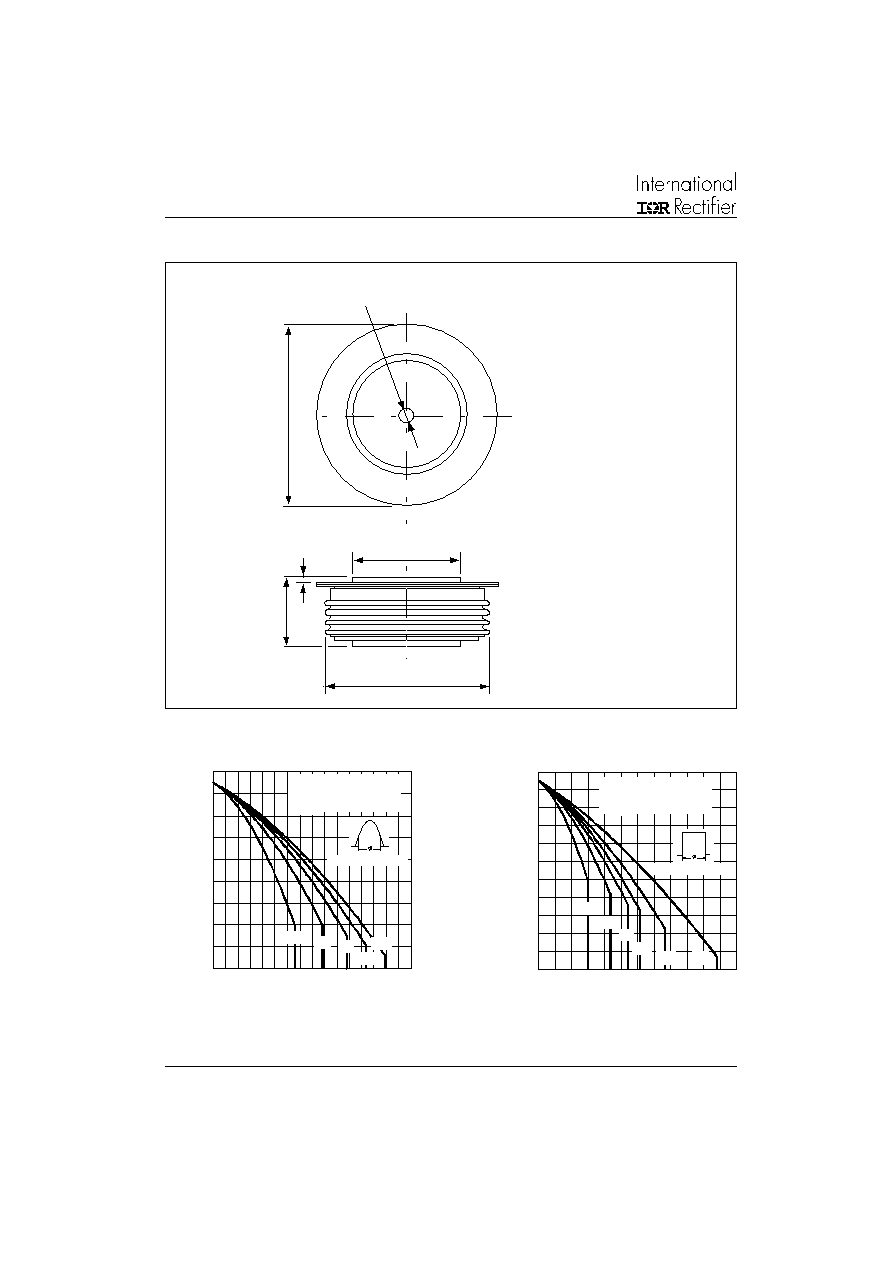 International
IOR Rectifier